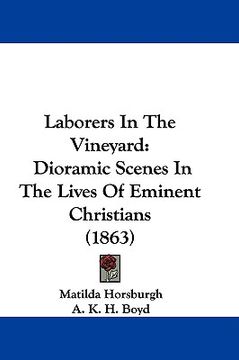 Laborers In The Vineyard: Dioramic Scenes In The Lives Of Eminent Christians (1863)

Matilda Horsburgh
A. K. H. Boyd